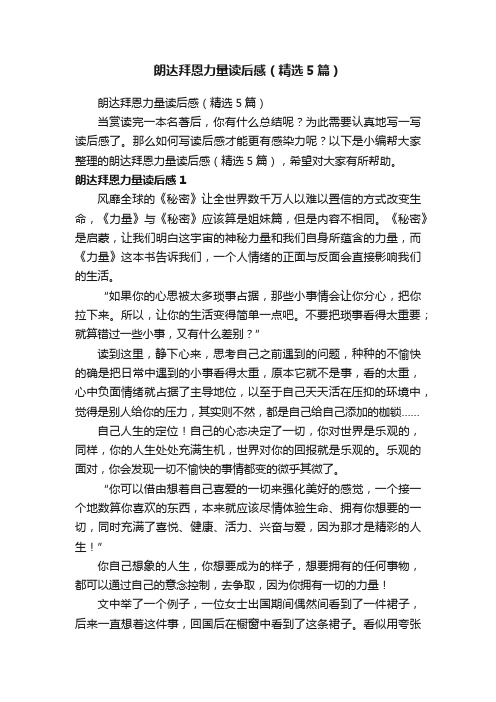 朗达拜恩力量读后感（精选5篇）

朗达拜恩力量读后感（精选5篇）

当赏读完一本名著后，你有什么总结呢？为此需要认真地写一写读后感了。那么如何写读后感才能更有感染力呢？以下是小编帮大家整理的朗达拜恩力量读后感（精选5篇），希望对大家有所帮助。

朗达拜恩力量读后感1

风靡全球的《秘密》让全世界数千万人以难以置信的方式改变生命，《力量》与《秘密》应该算是姐妹篇，但是内容不相同。《秘密》是启蒙，让我们明白这宇宙的神秘力量和我们自身所蕴含的力量，而《力量》这本书告诉我们，一个人情绪的正面与反面会直接影响我们的生活。

“如果你的心思被太多琐事占据，那些小事情会让你分心，把你拉下来。所以，让你的生活变得简单一点吧。不要把琐事看得太重要；就算错过一些小事，又有什么差别？”

读到这里，静下心来，思考自己之前遇到的问题，种种的不愉快的确是把日常中遇到的小事看得太重，原本它就不是事，看的太重，心中负面情绪就占据了主导地位，以至于自己天天活在压抑的环境中，觉得是别人给你的压力，其实则不然，都是自己给自己添加的枷锁……

自己人生的定位！自己的心态决定了一切，你对世界是乐观的，同样，你的人生处处充满生机，世界对你的回报就是乐观的。乐观的面对，你会发现一切不愉快的事情都变的微乎其微了。

“你可以借由想着自己喜爱的一切来强化美好的感觉，一个接一个地数算你喜欢的东西，本来就应该尽情体验生命、拥有你想要的一切，同时充满了喜悦、健康、活力、兴奋与爱，因为那才是精彩的人生！”

你自己想象的人生，你想要成为的样子，想要拥有的任何事物，都可以通过自己的意念控制，去争取，因为你拥有一切的力量！

文中举了一个例子，一位女士出国期间偶然间看到了一件裙子，后来一直想着这件事，回国后在橱窗中看到了这条裙子。看似用夸张